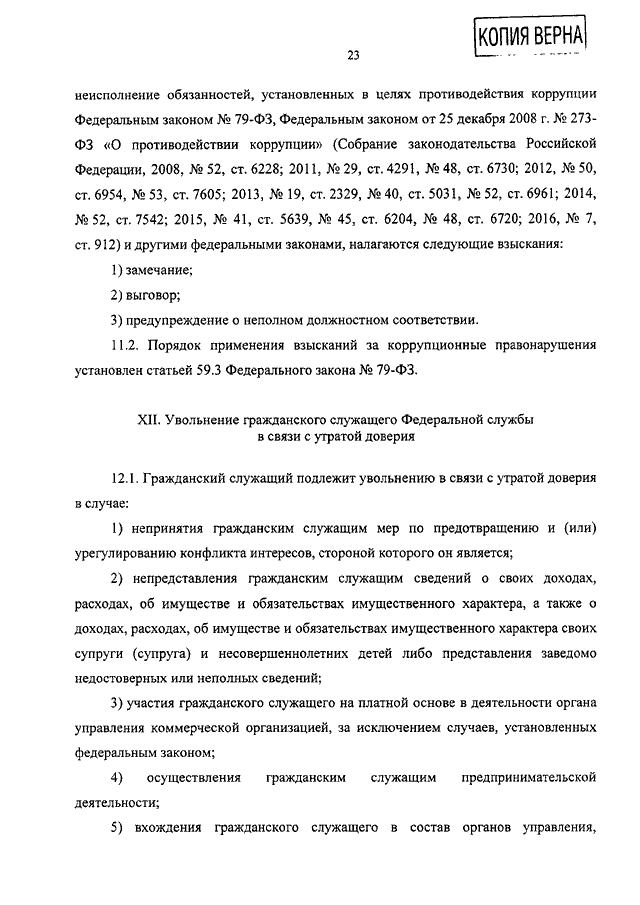 КОПИЯ ВЕРНА

23

неисполнение обязанностей, установленных в целях противодействия коррупции Федеральным законом № 79-ФЗ, Федеральным законом от 25 декабря 2008 г. № 273-ФЗ «О противодействии коррупции» (Собрание законодательства Российской Федерации, 2008, № 52, ст. 6228; 2011, № 29, ст. 4291, № 48, ст. 6730; 2012, № 50, ст. 6954, № 53, ст. 7605; 2013, № 19, ст. 2329, № 40, ст. 5031, № 52, ст. 6961; 2014, № 52, ст. 7542; 2015, № 41, ст. 5639, № 45, ст. 6204, № 48, ст. 6720; 2016, № 7, ст. 912) и другими федеральными законами, налагаются следующие взыскания:

1) замечание;

2) выговор;

3) предупреждение о неполном должностном соответствии.

11.2. Порядок применения взысканий за коррупционные правонарушения установлен статьей 59.3 Федерального закона № 79-ФЗ.

XII. Увольнение гражданского служащего Федеральной службы в связи с утратой доверия

12.1. Гражданский служащий подлежит увольнению в связи с утратой доверия в случае:

1) непринятия гражданским служащим мер по предотвращению и (или) урегулированию конфликта интересов, стороной которого он является;

2) непредставления гражданским служащим сведений о своих доходах, расходах, об имуществе и обязательствах имущественного характера, а также о доходах, расходах, об имуществе и обязательствах имущественного характера своих супруги (супруга) и несовершеннолетних детей либо представления заведомо недостоверных или неполных сведений;

3) участия гражданского служащего на платной основе в деятельности органа управления коммерческой организацией, за исключением случаев, установленных федеральным законом;

4) осуществления гражданским служащим предпринимательской деятельности;

5) вхождения гражданского служащего в состав органов управления,